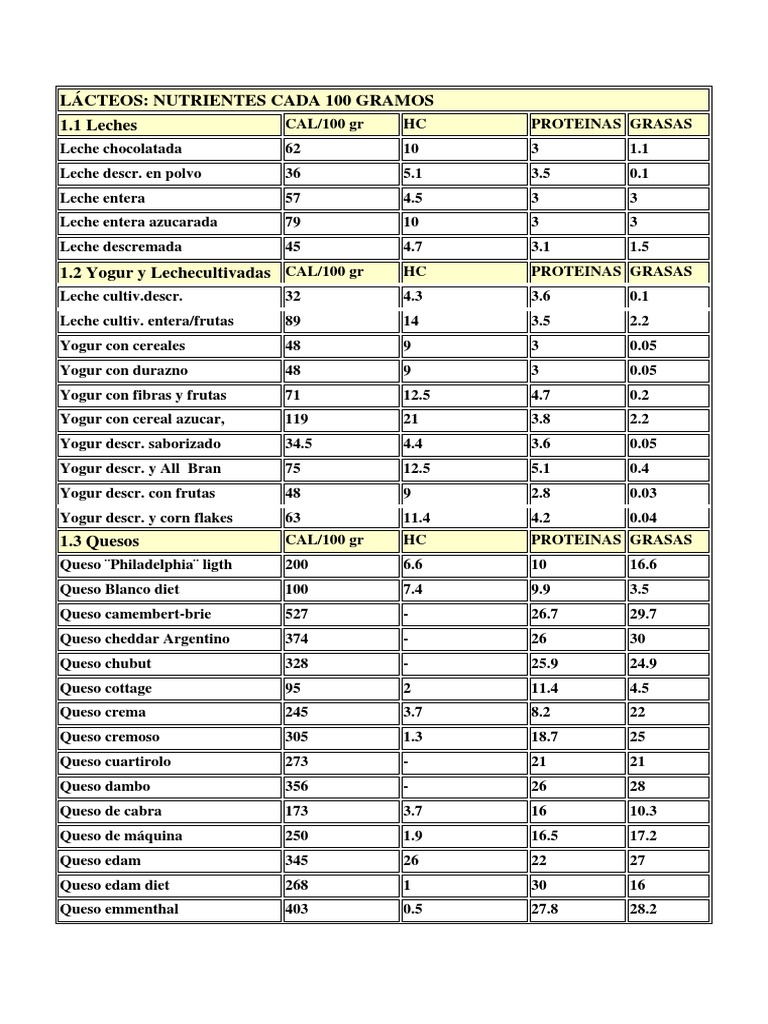 | LÁCTEOS: NUTRIENTES CADA 100 GRAMOS | | | | |
|---|---|---|---|---|
| 1.1 Leches | CAL/100 gr | HC | PROTEINAS | GRASAS |
| Leche chocolatada | 62 | 10 | 3 | 1.1 |
| Leche descr. en polvo | 36 | 5.1 | 3.5 | 0.1 |
| Leche entera | 57 | 4.5 | 3 | 3 |
| Leche entera azucarada | 79 | 10 | 3 | 3 |
| Leche descremada | 45 | 4.7 | 3.1 | 1.5 |
| 1.2 Yogur y Lechecultivadas | CAL/100 gr | HC | PROTEINAS | GRASAS |
| Leche cultiv.descr. | 32 | 4.3 | 3.6 | 0.1 |
| Leche cultiv. entera/frutas | 89 | 14 | 3.5 | 2.2 |
| Yogur con cereales | 48 | 9 | 3 | 0.05 |
| Yogur con durazno | 48 | 9 | 3 | 0.05 |
| Yogur con fibras y frutas | 71 | 12.5 | 4.7 | 0.2 |
| Yogur con cereal azucar, | 119 | 21 | 3.8 | 2.2 |
| Yogur descr. saborizado | 34.5 | 4.4 | 3.6 | 0.05 |
| Yogur descr. y All Bran | 75 | 12.5 | 5.1 | 0.4 |
| Yogur descr. con frutas | 48 | 9 | 2.8 | 0.03 |
| Yogur descr. y corn flakes | 63 | 11.4 | 4.2 | 0.04 |
| 1.3 Quesos | CAL/100 gr | HC | PROTEINAS | GRASAS |
| Queso ¨Philadelphia¨ ligth | 200 | 6.6 | 10 | 16.6 |
| Queso Blanco diet | 100 | 7.4 | 9.9 | 3.5 |
| Queso camembert-brie | 527 | - | 26.7 | 29.7 |
| Queso cheddar Argentino | 374 | - | 26 | 30 |
| Queso chubut | 328 | - | 25.9 | 24.9 |
| Queso cottage | 95 | 2 | 11.4 | 4.5 |
| Queso crema | 245 | 3.7 | 8.2 | 22 |
| Queso cremoso | 305 | 1.3 | 18.7 | 25 |
| Queso cuartirolo | 273 | - | 21 | 21 |
| Queso dambo | 356 | - | 26 | 28 |
| Queso de cabra | 173 | 3.7 | 16 | 10.3 |
| Queso de máquina | 250 | 1.9 | 16.5 | 17.2 |
| Queso edam | 345 | 26 | 22 | 27 |
| Queso edam diet | 268 | 1 | 30 | 16 |
| Queso emmenthal | 403 | 0.5 | 27.8 | 28.2 |